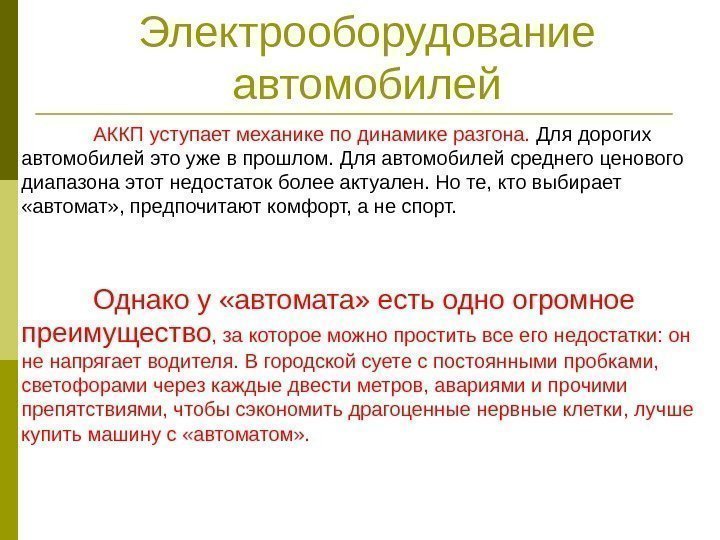 Электрооборудование автомобилей

АККП уступает механике по динамике разгона. Для дорогих автомобилей это уже в прошлом. Для автомобилей среднего ценового диапазона этот недостаток более актуален. Но те, кто выбирает «автомат», предпочитают комфорт, а не спорт.

Однако у «автомата» есть одно огромное преимущество, за которое можно простить все его недостатки: он не напрягает водителя. В городской суете с постоянными пробками, светофорами через каждые двести метров, авариями и прочими препятствиями, чтобы сэкономить драгоценные нервные клетки, лучше купить машину с «автоматом».